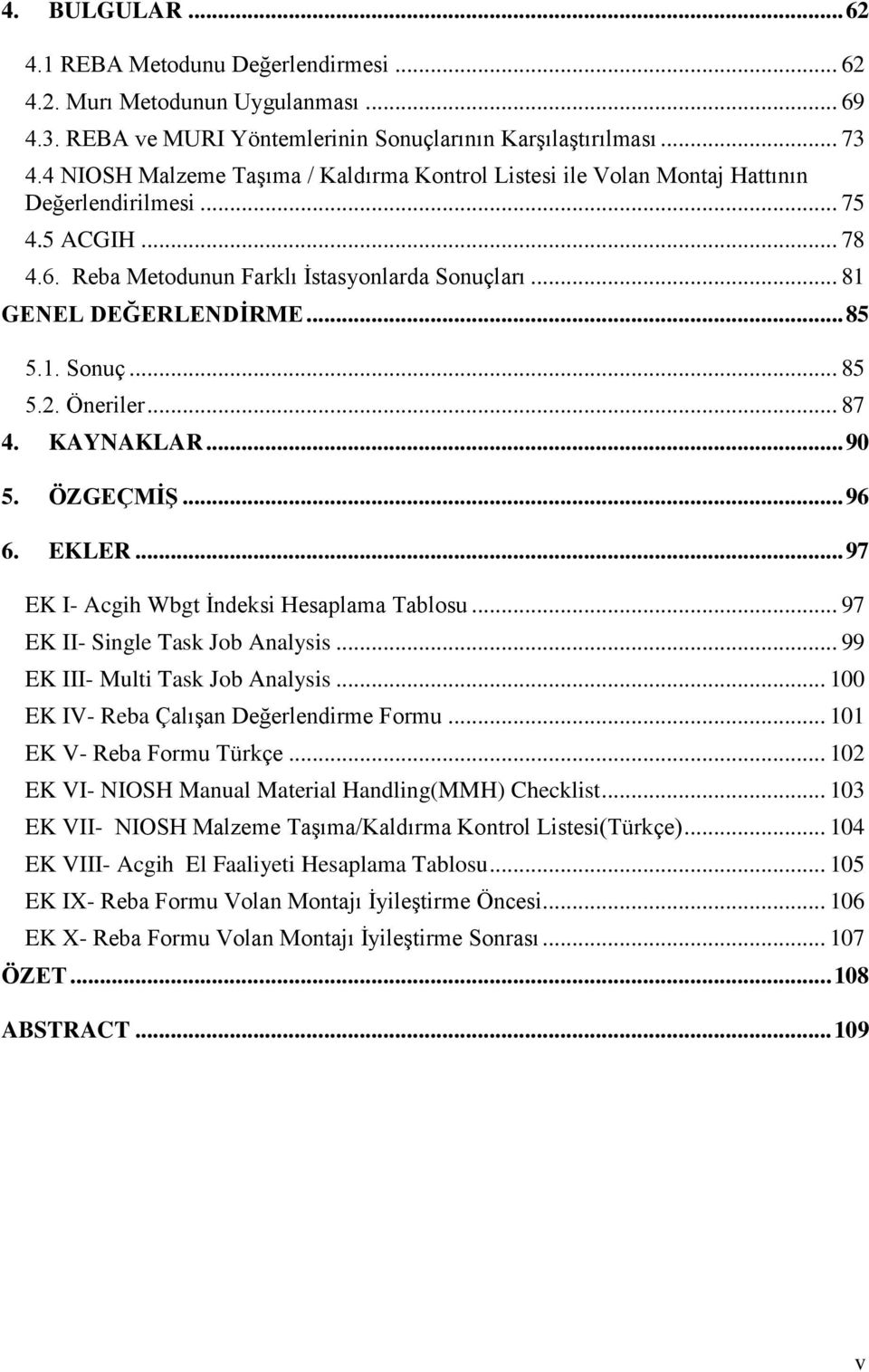 4. BULGULAR ... 62
4.1 REBA Metodunu Değerlendirmesi ... 62
4.2. Murı Metodunun Uygulanması ... 69
4.3. REBA ve MURI Yöntemlerinin Sonuçlarının Karşılaştırılması ... 73
4.4 NIOSH Malzeme Taşıma / Kaldırma Kontrol Listesi ile Volan Montaj Hattının Değerlendirilmesi ... 75
4.5 ACGIH ... 78
4.6. Reba Metodunun Farklı İstasyonlarda Sonuçları ... 81
GENEL DEĞERLENDİRME ... 85
5.1. Sonuç ... 85
5.2. Öneriler ... 87
4. KAYNAKLAR ... 90
5. ÖZGEÇMİŞ ... 96
6. EKLER ... 97
EK I- Acgih Wbgt İndeksi Hesaplama Tablosu ... 97
EK II- Single Task Job Analysis ... 99
EK III- Multi Task Job Analysis ... 100
EK IV- Reba Çalışan Değerlendirme Formu ... 101
EK V- Reba Formu Türkçe ... 102
EK VI- NIOSH Manual Material Handling(MMH) Checklist ... 103
EK VII- NIOSH Malzeme Taşıma/Kaldırma Kontrol Listesi(Türkçe) ... 104
EK VIII- Acgih El Faaliyeti Hesaplama Tablosu ... 105
EK IX- Reba Formu Volan Montajı İyileştirme Öncesi ... 106
EK X- Reba Formu Volan Montajı İyileştirme Sonrası ... 107
ÖZET ... 108
ABSTRACT ... 109
v